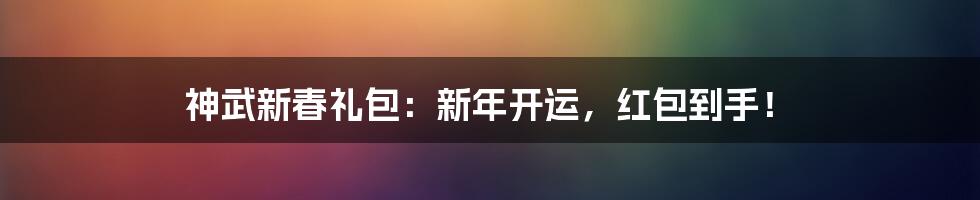 神武新春礼包：新年开运，红包到手！